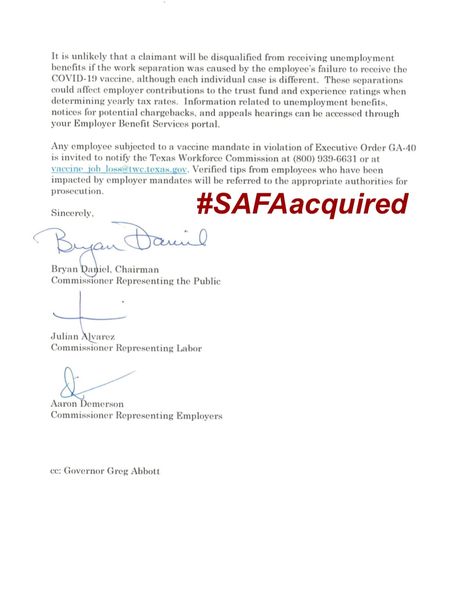 It is unlikely that a claimant will be disqualified from receiving unemployment benefits if the work separation was caused by the employee's failure to receive the COVID-19 vaccine, although each individual case is different. These separations could affect employer contributions to the trust fund and experience ratings when determining yearly tax rates. Information related to unemployment benefits, notices for potential chargebacks, and appeals hearings can be accessed through your Employer Benefit Services portal.

Any employee subjected to a vaccine mandate in violation of Executive Order GA-40 is invited to notify the Texas Workforce Commission at (800) 939-6631 or at vaccine_job_loss@twc.texas.gov. Verified tips from employees who have been impacted by employer mandates will be referred to the appropriate authorities for prosecution.

#SAFAacquired

Sincerely,

Bryan Daniel

Bryan Daniel, Chairman
Commissioner Representing the Public

Julian Alvarez
Commissioner Representing Labor

Aaron Demerson
Commissioner Representing Employers

cc: Governor Greg Abbott